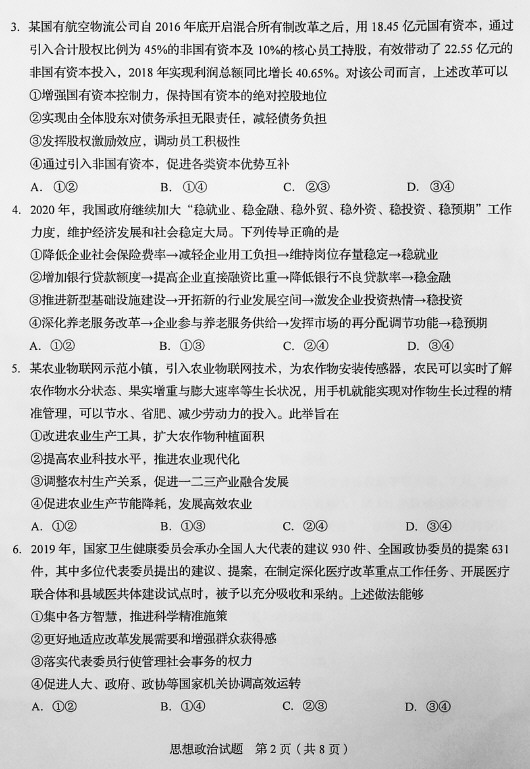 3. 某国有航空物流公司自 2016 年底开启混合所有制改革之后，用 18.45 亿元国有资本，通过引入合计股权比例为 45%的非国有资本及 10%的核心员工持股，有效带动了 22.55 亿元的非国有资本投入，2018 年实现利润总额同比增长 40.65%。对该公司而言，上述改革可以

①增强国有资本控制力，保持国有资本的绝对控股地位

②实现由全体股东对债务承担无限责任，减轻债务负担

③发挥股权激励效应，调动员工积极性

④通过引入非国有资本，促进各类资本优势互补

A. ①②　　B. ①④　　C. ②③　　D. ③④

4. 2020 年，我国政府继续加大“稳就业、稳金融、稳外贸、稳外资、稳投资、稳预期”工作力度，维护经济发展和社会稳定大局。下列传导正确的是

①降低企业社会保险费率→减轻企业用工负担→维持岗位存量稳定→稳就业

②增加银行贷款额度→提高企业直接融资比重→降低银行不良贷款率→稳金融

③推进新型基础设施建设→开拓新的行业发展空间→激发企业投资热情→稳投资

④深化养老服务改革→企业参与养老服务供给→发挥市场的再分配调节功能→稳预期

A. ①②　　B. ①③　　C. ②④　　D. ③④

5. 某农业物联网示范小镇，引入农业物联网技术，为农作物安装传感器，农民可以实时了解农作物水分状态、果实增重与膨大速率等生长状况，用手机就能实现对作物生长过程的精准管理，可以节水、省肥、减少劳动力的投入。此举旨在

①改进农业生产工具，扩大农作物种植面积

②提高农业科技水平，推进农业现代化

③调整农村生产关系，促进一二三产业融合发展

④促进农业生产节能降耗，发展高效农业

A. ①②　　B. ①③　　C. ②④　　D. ③④

6. 2019 年，国家卫生健康委员会承办全国人大代表的建议 930 件、全国政协委员的提案 631 件，其中多位代表委员提出的建议、提案，在制定深化医疗改革重点工作任务、开展医疗联合体和县域医共体建设试点时，被予以充分吸收和采纳。上述做法能够

①集中各方智慧，推进科学精准施策

②更好地适应改革发展需要和增强群众获得感

③落实代表委员行使管理社会事务的权力

④促进人大、政府、政协等国家机关协调高效运转

A. ①②　　B. ①④　　C. ②③　　D. ③④

思想政治试题　第 2 页（共 8 页）